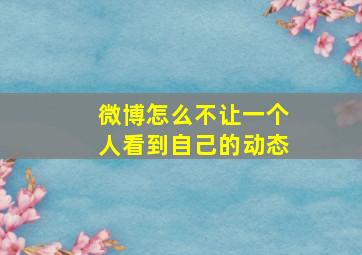 微博怎么不让一个人看到自己的动态